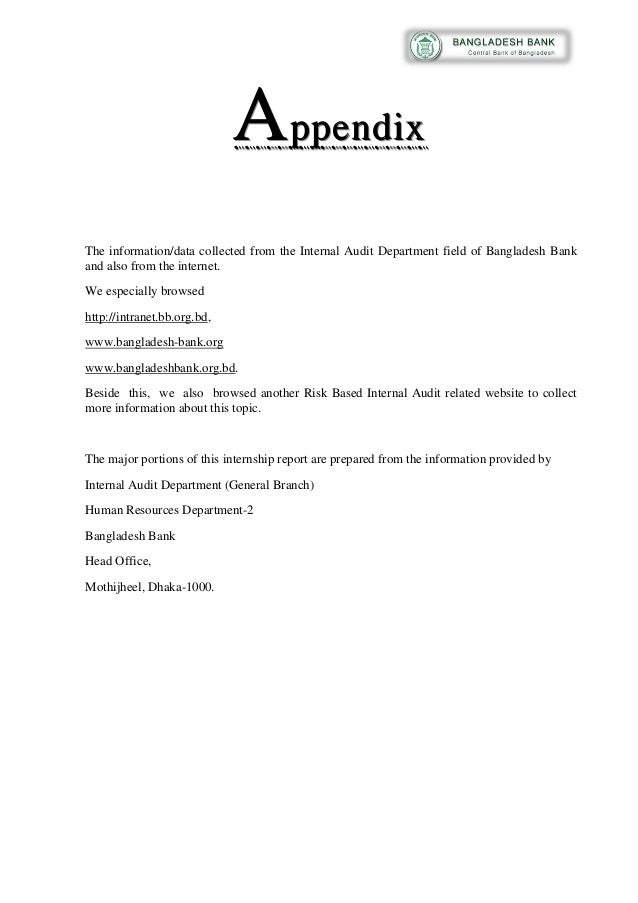 BANGLADESH BANK
Central Bank of Bangladesh

Appendix

The information/data collected from the Internal Audit Department field of Bangladesh Bank and also from the internet.

We especially browsed

http://intranet.bb.org.bd,

www.bangladesh-bank.org

www.bangladeshbank.org.bd.

Beside this, we also browsed another Risk Based Internal Audit related website to collect more information about this topic.

The major portions of this internship report are prepared from the information provided by

Internal Audit Department (General Branch)

Human Resources Department-2

Bangladesh Bank

Head Office,

Mothijheel, Dhaka-1000.